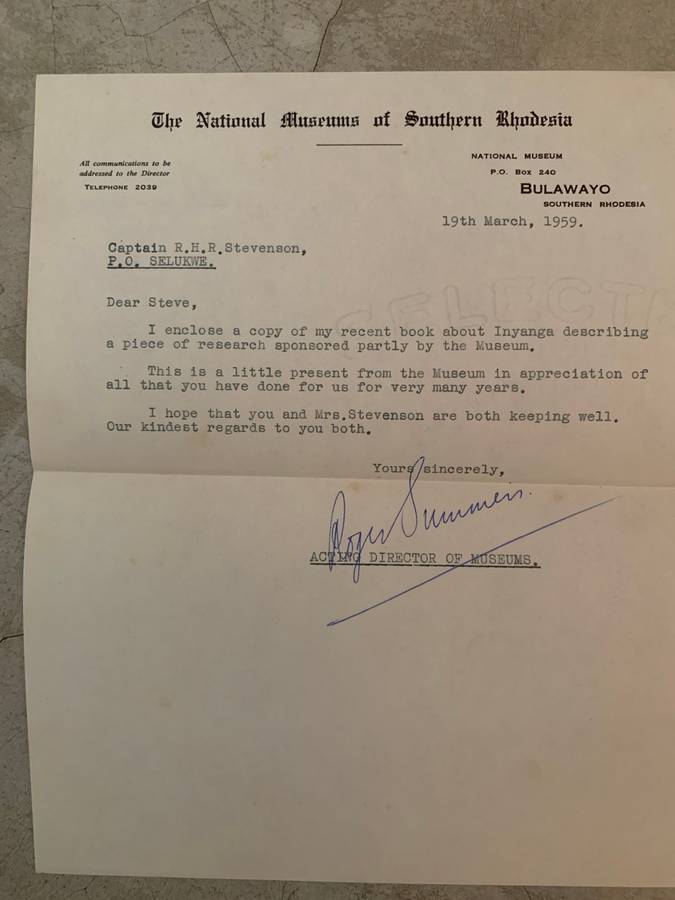 The National Museums of Southern Rhodesia

All communications to be addressed to the Director
TELEPHONE 2039

NATIONAL MUSEUM
P.O. BOX 240
BULAWAYO
SOUTHERN RHODESIA

19th March, 1959.

Captain R.H.R.Stevenson,
P.O. SELUKWE.

Dear Steve,

I enclose a copy of my recent book about Inyanga describing a piece of research sponsored partly by the Museum.

This is a little present from the Museum in appreciation of all that you have done for us for very many years.

I hope that you and Mrs.Stevenson are both keeping well. Our kindest regards to you both.

Yours sincerely,

Roger Summers.

ACTING DIRECTOR OF MUSEUMS.